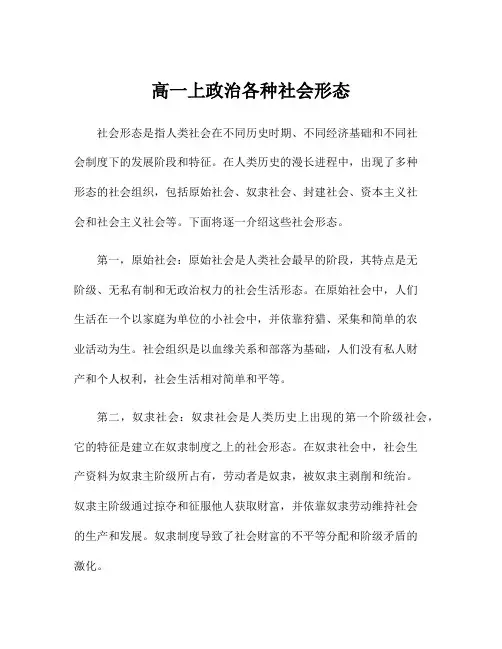 高一上政治各种社会形态

社会形态是指人类社会在不同历史时期、不同经济基础和不同社会制度下的发展阶段和特征。在人类历史的漫长进程中，出现了多种形态的社会组织，包括原始社会、奴隶社会、封建社会、资本主义社会和社会主义社会等。下面将逐一介绍这些社会形态。

第一，原始社会：原始社会是人类社会最早的阶段，其特点是无阶级、无私有制和无政治权力的社会生活形态。在原始社会中，人们生活在一个以家庭为单位的小社会中，并依靠狩猎、采集和简单的农业活动为生。社会组织是以血缘关系和部落为基础，人们没有私人财产和个人权利，社会生活相对简单和平等。

第二，奴隶社会：奴隶社会是人类历史上出现的第一个阶级社会，它的特征是建立在奴隶制度之上的社会形态。在奴隶社会中，社会生产资料为奴隶主阶级所占有，劳动者是奴隶，被奴隶主剥削和统治。奴隶主阶级通过掠夺和征服他人获取财富，并依靠奴隶劳动维持社会的生产和发展。奴隶制度导致了社会财富的不平等分配和阶级矛盾的激化。